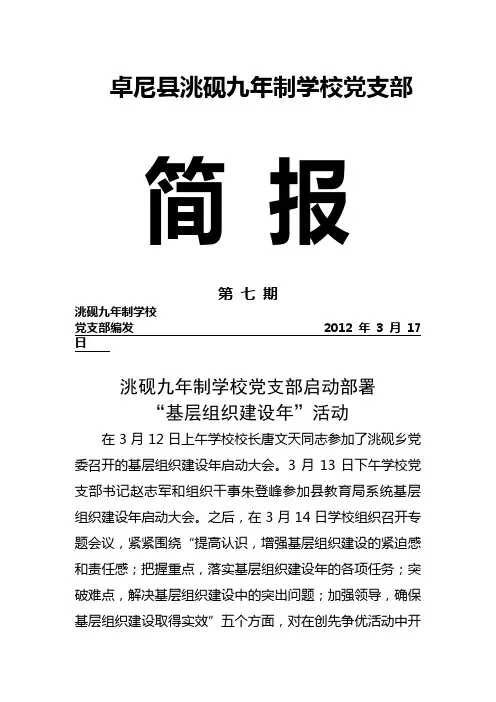 卓尼县洮砚九年制学校党支部

简 报

第 七 期

洮砚九年制学校
党支部编发 2012 年 3 月 17 日

洮砚九年制学校党支部启动部署
“基层组织建设年”活动

在 3 月 12 日上午学校校长唐文天同志参加了洮砚乡党委召开的基层组织建设年启动大会。3 月 13 日下午学校党支部书记赵志军和组织干事朱登峰参加县教育局系统基层组织建设年启动大会。之后，在 3 月 14 日学校组织召开专题会议，紧紧围绕“提高认识，增强基层组织建设的紧迫感和责任感；把握重点，落实基层组织建设年的各项任务；突破难点，解决基层组织建设中的突出问题；加强领导，确保基层组织建设取得实效”五个方面，对在创先争优活动中开